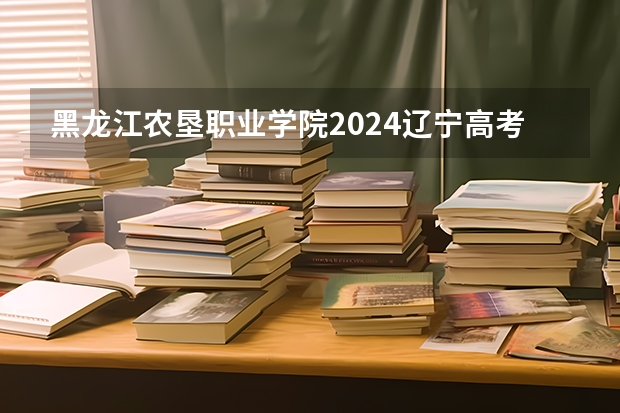 黑龙江农垦职业学院2024辽宁高考